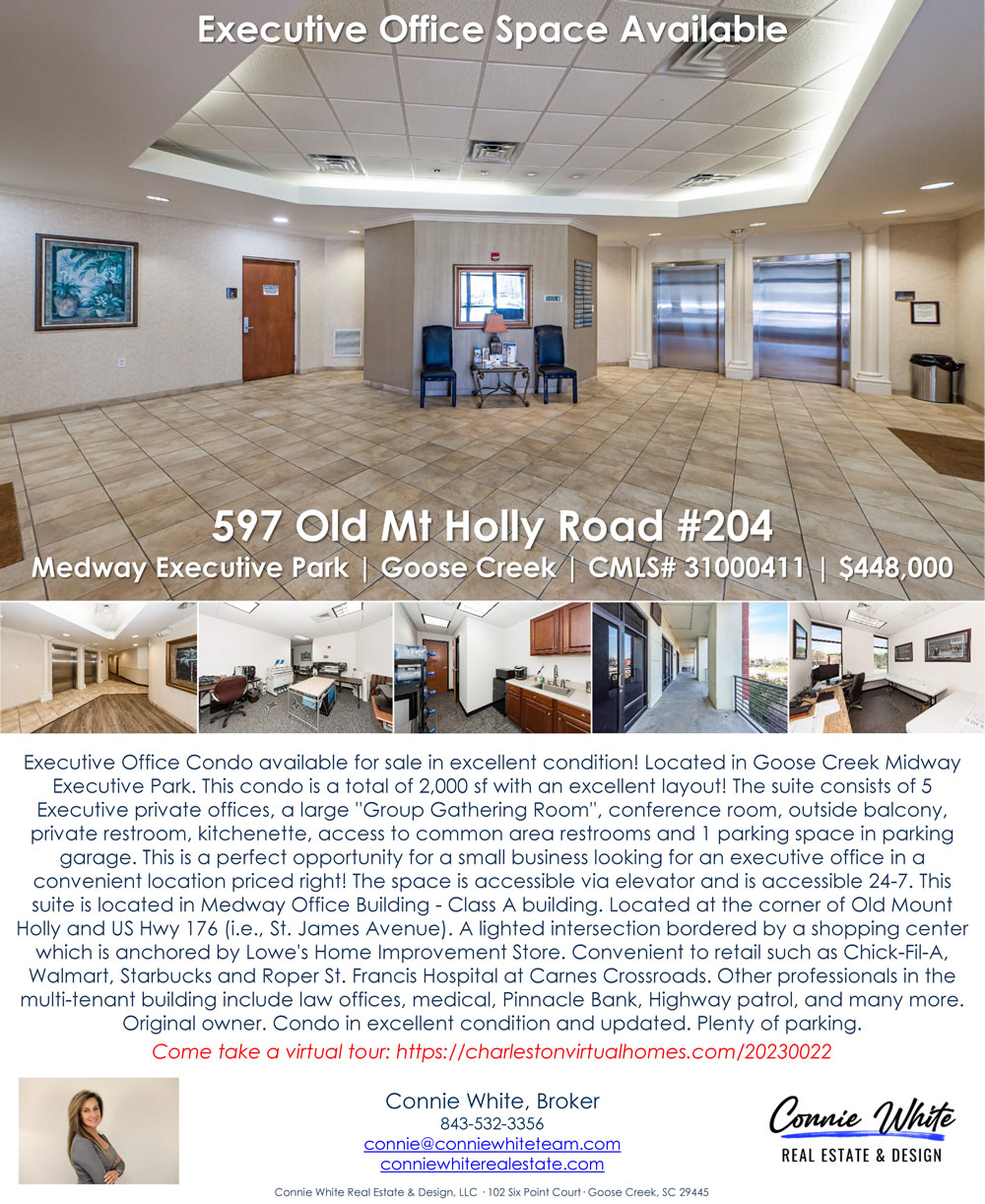 Executive Office Space Available

597 Old Mt Holly Road #204
Medway Executive Park | Goose Creek | CMLS# 31000411 | $448,000

Executive Office Condo available for sale in excellent condition! Located in Goose Creek Midway Executive Park. This condo is a total of 2,000 sf with an excellent layout! The suite consists of 5 Executive private offices, a large "Group Gathering Room", conference room, outside balcony, private restroom, kitchenette, access to common area restrooms and 1 parking space in parking garage. This is a perfect opportunity for a small business looking for an executive office in a convenient location priced right! The space is accessible via elevator and is accessible 24-7. This suite is located in Medway Office Building - Class A building. Located at the corner of Old Mount Holly and US Hwy 176 (i.e., St. James Avenue). A lighted intersection bordered by a shopping center which is anchored by Lowe's Home Improvement Store. Convenient to retail such as Chick-Fil-A, Walmart, Starbucks and Roper St. Francis Hospital at Carnes Crossroads. Other professionals in the multi-tenant building include law offices, medical, Pinnacle Bank, Highway patrol, and many more. Original owner. Condo in excellent condition and updated. Plenty of parking.

Come take a virtual tour: https://charlestonvirtualhomes.com/20230022

Connie White, Broker
843-532-3356
connie@conniewhiteteam.com
conniewhiterealestate.com

Connie White
REAL ESTATE & DESIGN

Connie White Real Estate & Design, LLC · 102 Six Point Court · Goose Creek, SC 29445